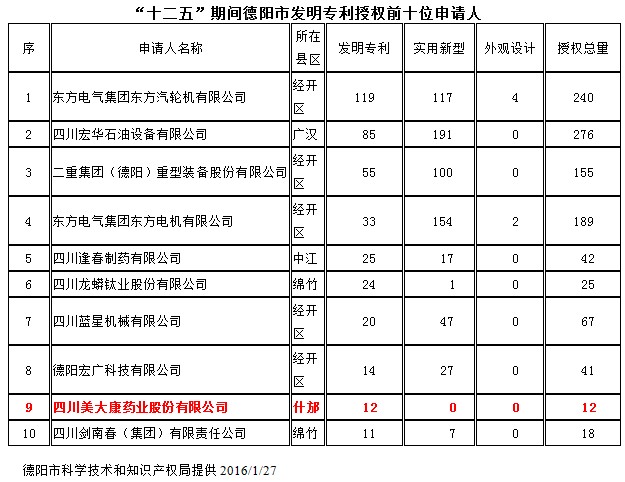 “十二五”期间德阳市发明专利授权前十位申请人

| 序 | 申请人名称 | 所在县区 | 发明专利 | 实用新型 | 外观设计 | 授权总量 |
|---|---|---|---|---|---|---|
| 1 | 东方电气集团东方汽轮机有限公司 | 经开区 | 119 | 117 | 4 | 240 |
| 2 | 四川宏华石油设备有限公司 | 广汉 | 85 | 191 | 0 | 276 |
| 3 | 二重集团（德阳）重型装备股份有限公司 | 经开区 | 55 | 100 | 0 | 155 |
| 4 | 东方电气集团东方电机有限公司 | 经开区 | 33 | 154 | 2 | 189 |
| 5 | 四川逢春制药有限公司 | 中江 | 25 | 17 | 0 | 42 |
| 6 | 四川龙蟒钛业股份有限公司 | 绵竹 | 24 | 1 | 0 | 25 |
| 7 | 四川蓝星机械有限公司 | 经开区 | 20 | 47 | 0 | 67 |
| 8 | 德阳宏广科技有限公司 | 经开区 | 14 | 27 | 0 | 41 |
| 9 | 四川美大康药业股份有限公司 | 什邡 | 12 | 0 | 0 | 12 |
| 10 | 四川剑南春（集团）有限责任公司 | 绵竹 | 11 | 7 | 0 | 18 |

德阳市科学技术和知识产权局提供 2016/1/27